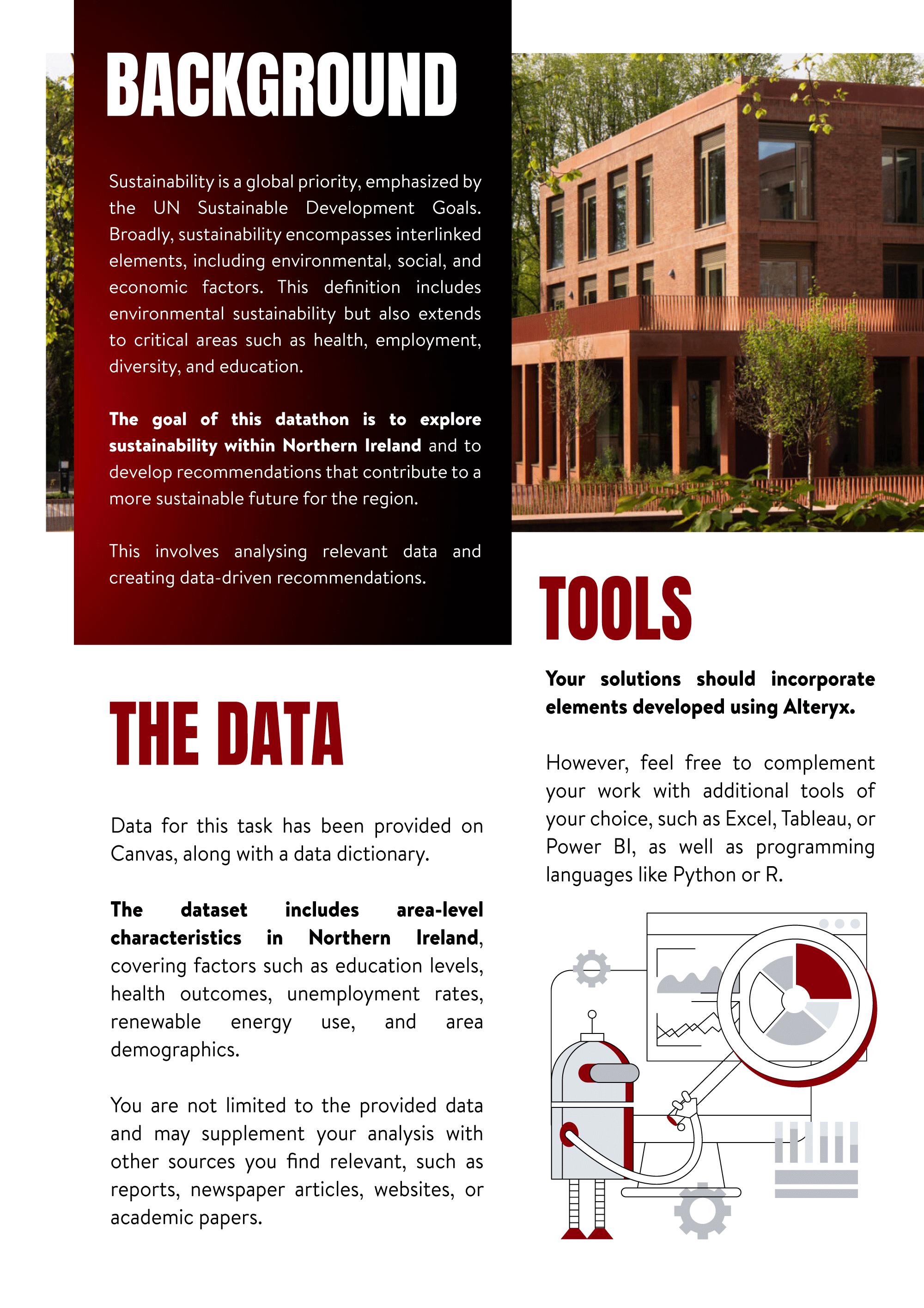 BACKGROUND

Sustainability is a global priority, emphasized by the UN Sustainable Development Goals. Broadly, sustainability encompasses interlinked elements, including environmental, social, and economic factors. This definition includes environmental sustainability but also extends to critical areas such as health, employment, diversity, and education.

The goal of this datathon is to explore sustainability within Northern Ireland and to develop recommendations that contribute to a more sustainable future for the region.

This involves analysing relevant data and creating data-driven recommendations.

THE DATA

Data for this task has been provided on Canvas, along with a data dictionary.

The dataset includes area-level characteristics in Northern Ireland, covering factors such as education levels, health outcomes, unemployment rates, renewable energy use, and area demographics.

You are not limited to the provided data and may supplement your analysis with other sources you find relevant, such as reports, newspaper articles, websites, or academic papers.

TOOLS

Your solutions should incorporate elements developed using Alteryx.

However, feel free to complement your work with additional tools of your choice, such as Excel, Tableau, or Power BI, as well as programming languages like Python or R.